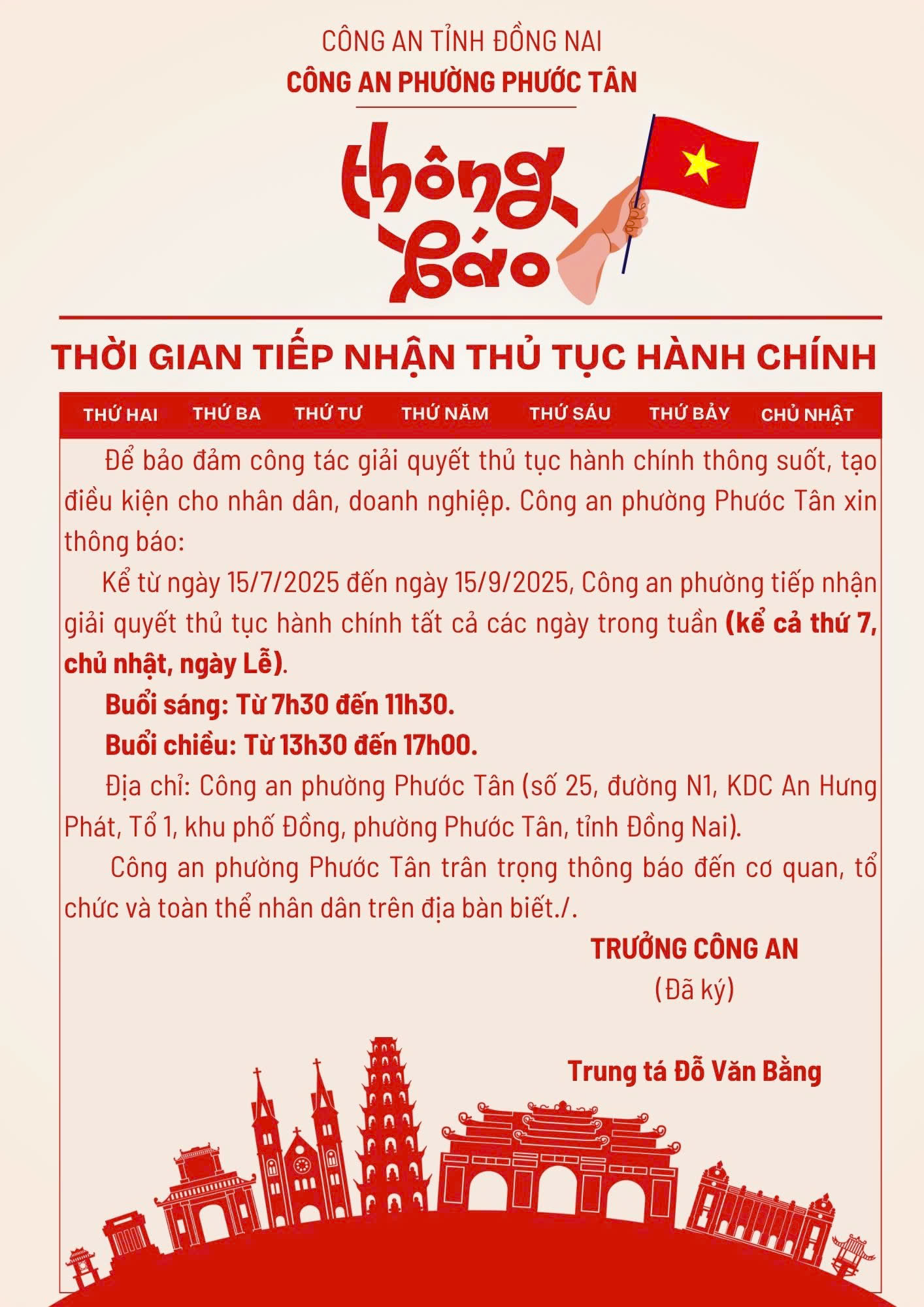 CÔNG AN TỈNH ĐỒNG NAI
CÔNG AN PHƯỜNG PHƯỚC TÂN

thông báo

THỜI GIAN TIẾP NHẬN THỦ TỤC HÀNH CHÍNH

THỨ HAI THỨ BA THỨ TƯ THỨ NĂM THỨ SÁU THỨ BẢY CHỦ NHẬT

Để bảo đảm công tác giải quyết thủ tục hành chính thông suốt, tạo điều kiện cho nhân dân, doanh nghiệp. Công an phường Phước Tân xin thông báo:

Kể từ ngày 15/7/2025 đến ngày 15/9/2025, Công an phường tiếp nhận giải quyết thủ tục hành chính tất cả các ngày trong tuần (kể cả thứ 7, chủ nhật, ngày Lễ).

Buổi sáng: Từ 7h30 đến 11h30.

Buổi chiều: Từ 13h30 đến 17h00.

Địa chỉ: Công an phường Phước Tân (số 25, đường N1, KDC An Hưng Phát, Tổ 1, khu phố Đồng, phường Phước Tân, tỉnh Đồng Nai).

Công an phường Phước Tân trân trọng thông báo đến cơ quan, tổ chức và toàn thể nhân dân trên địa bàn biết./.

TRƯỞNG CÔNG AN
(Đã ký)

Trung tá Đỗ Văn Bằng